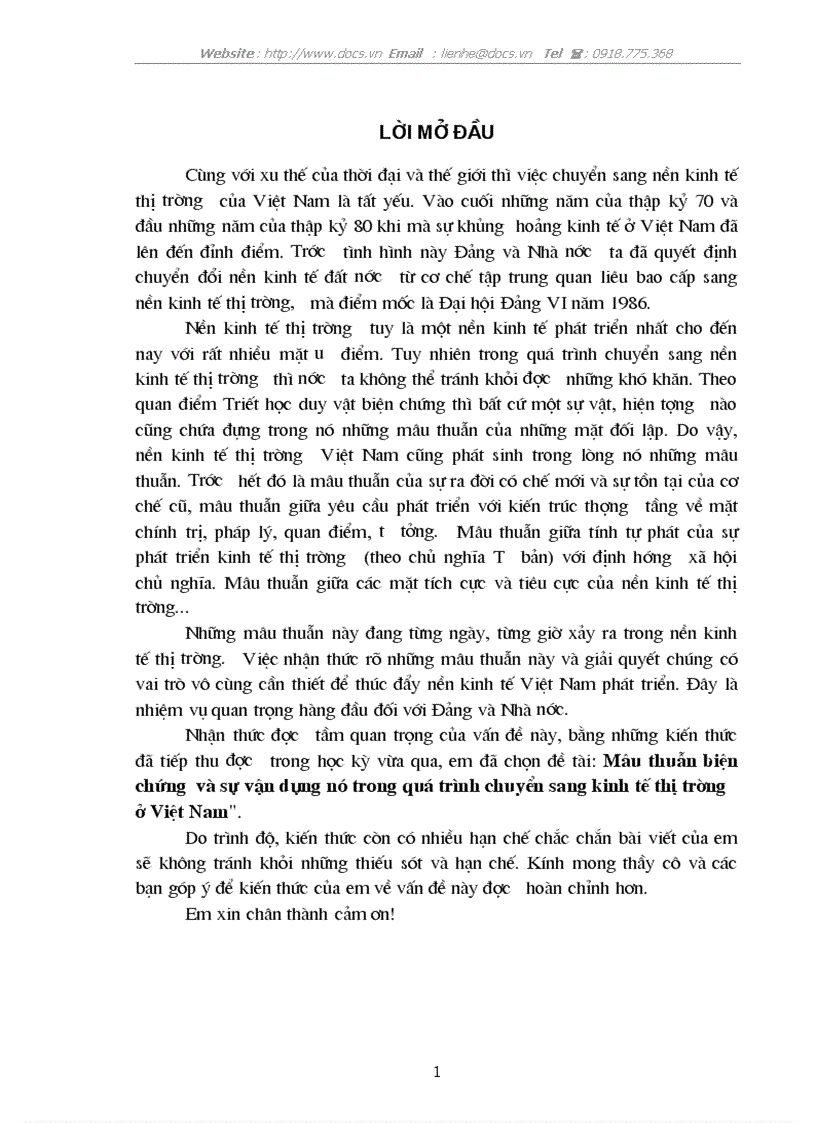 Website : http://www.docs.vn Email : lienhe@docs.vn Tel : 0918.775.368

LỜI MỞ ĐẦU

Cùng với xu thế của thời đại và thế giới thì việc chuyển sang nền kinh tế thị trờng của Việt Nam là tất yếu. Vào cuối những năm của thập kỷ 70 và đầu những năm của thập kỷ 80 khi mà sự khủng hoảng kinh tế ở Việt Nam đã lên đến đỉnh điểm. Trớc tình hình này Đảng và Nhà nớc ta đã quyết định chuyển đổi nền kinh tế đất nớc từ cơ chế tập trung quan liêu bao cấp sang nền kinh tế thị trờng, mà điểm mốc là Đại hội Đảng VI năm 1986.

Nền kinh tế thị trờng tuy là một nền kinh tế phát triển nhất cho đến nay với rất nhiều mặt u điểm. Tuy nhiên trong quá trình chuyển sang nền kinh tế thị trờng thì nớc ta không thể tránh khỏi đợc những khó khăn. Theo quan điểm Triết học duy vật biện chứng thì bất cứ một sự vật, hiện tợng nào cũng chứa đựng trong nó những mâu thuẫn của những mặt đối lập. Do vậy, nền kinh tế thị trờng Việt Nam cũng phát sinh trong lòng nó những mâu thuẫn. Trớc hết đó là mâu thuẫn của sự ra đời có chế mới và sự tồn tại của cơ chế cũ, mâu thuẫn giữa yêu cầu phát triển với kiến trúc thợng tầng về mặt chính trị, pháp lý, quan điểm, t tởng. Mâu thuẫn giữa tính tự phát của sự phát triển kinh tế thị trờng (theo chủ nghĩa T bản) với định hớng xã hội chủ nghĩa. Mâu thuẫn giữa các mặt tích cực và tiêu cực của nền kinh tế thị trờng...

Những mâu thuẫn này đang từng ngày, từng giờ xảy ra trong nền kinh tế thị trờng. Việc nhận thức rõ những mâu thuẫn này và giải quyết chúng có vai trò vô cùng cần thiết để thúc đẩy nền kinh tế Việt Nam phát triển. Đây là nhiệm vụ quan trọng hàng đầu đối với Đảng và Nhà nớc.

Nhận thức đợc tầm quan trọng của vấn đề này, bằng những kiến thức đã tiếp thu đợc trong học kỳ vừa qua, em đã chọn đề tài: Mâu thuẫn biện chứng và sự vận dụng nó trong quá trình chuyển sang kinh tế thị trờng ở Việt Nam".

Do trình độ, kiến thức còn có nhiều hạn chế chắc chắn bài viết của em sẽ không tránh khỏi những thiếu sót và hạn chế. Kính mong thầy cô và các bạn góp ý để kiến thức của em về vấn đề này đợc hoàn chỉnh hơn.

Em xin chân thành cảm ơn!

1